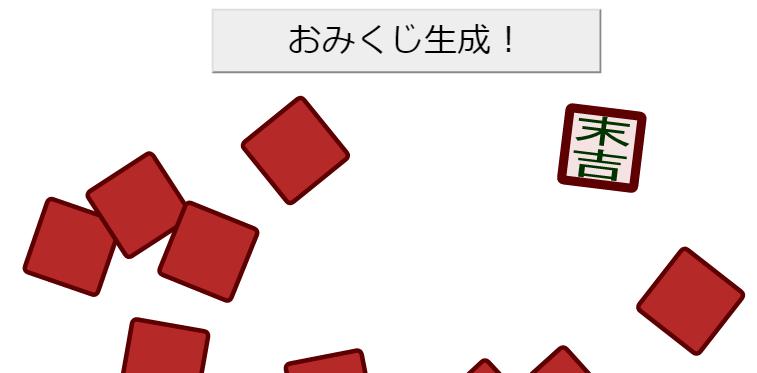 おみくじ生成！

末吉